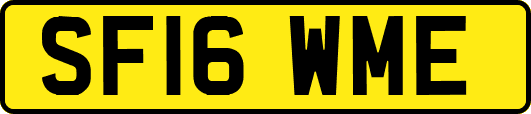 SF16 WME